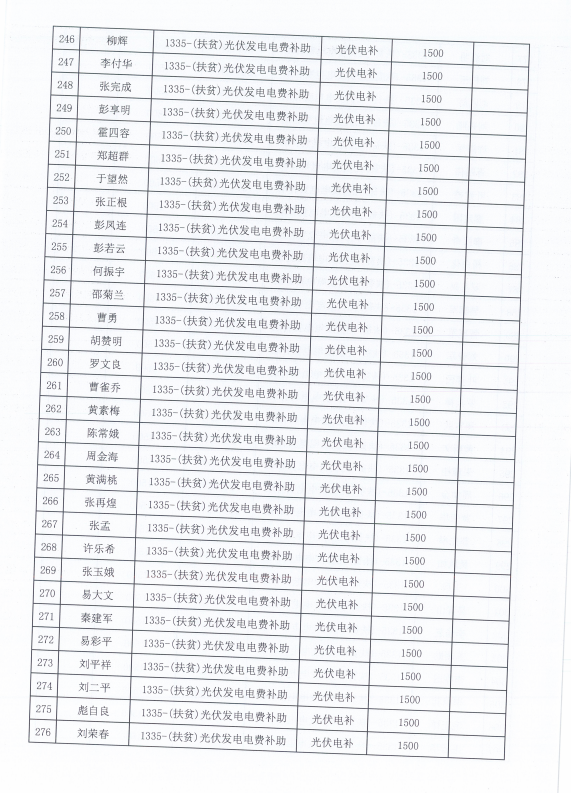 | 246 | 柳辉 | 1335-(扶贫)光伏发电电费补助 | 光伏电补 | 1500 | |
|---|---|---|---|---|---|
| 247 | 李付华 | 1335-(扶贫)光伏发电电费补助 | 光伏电补 | 1500 | |
| 248 | 张完成 | 1335-(扶贫)光伏发电电费补助 | 光伏电补 | 1500 | |
| 249 | 彭享明 | 1335-(扶贫)光伏发电电费补助 | 光伏电补 | 1500 | |
| 250 | 霍四容 | 1335-(扶贫)光伏发电电费补助 | 光伏电补 | 1500 | |
| 251 | 郑超群 | 1335-(扶贫)光伏发电电费补助 | 光伏电补 | 1500 | |
| 252 | 于望然 | 1335-(扶贫)光伏发电电费补助 | 光伏电补 | 1500 | |
| 253 | 张正根 | 1335-(扶贫)光伏发电电费补助 | 光伏电补 | 1500 | |
| 254 | 彭凤连 | 1335-(扶贫)光伏发电电费补助 | 光伏电补 | 1500 | |
| 255 | 彭若云 | 1335-(扶贫)光伏发电电费补助 | 光伏电补 | 1500 | |
| 256 | 何振宇 | 1335-(扶贫)光伏发电电费补助 | 光伏电补 | 1500 | |
| 257 | 邵菊兰 | 1335-(扶贫)光伏发电电费补助 | 光伏电补 | 1500 | |
| 258 | 曹勇 | 1335-(扶贫)光伏发电电费补助 | 光伏电补 | 1500 | |
| 259 | 胡赞明 | 1335-(扶贫)光伏发电电费补助 | 光伏电补 | 1500 | |
| 260 | 罗文良 | 1335-(扶贫)光伏发电电费补助 | 光伏电补 | 1500 | |
| 261 | 曹雀乔 | 1335-(扶贫)光伏发电电费补助 | 光伏电补 | 1500 | |
| 262 | 黄素梅 | 1335-(扶贫)光伏发电电费补助 | 光伏电补 | 1500 | |
| 263 | 陈常娥 | 1335-(扶贫)光伏发电电费补助 | 光伏电补 | 1500 | |
| 264 | 周金海 | 1335-(扶贫)光伏发电电费补助 | 光伏电补 | 1500 | |
| 265 | 黄满桃 | 1335-(扶贫)光伏发电电费补助 | 光伏电补 | 1500 | |
| 266 | 张再煌 | 1335-(扶贫)光伏发电电费补助 | 光伏电补 | 1500 | |
| 267 | 张孟 | 1335-(扶贫)光伏发电电费补助 | 光伏电补 | 1500 | |
| 268 | 许乐希 | 1335-(扶贫)光伏发电电费补助 | 光伏电补 | 1500 | |
| 269 | 张玉娥 | 1335-(扶贫)光伏发电电费补助 | 光伏电补 | 1500 | |
| 270 | 易大文 | 1335-(扶贫)光伏发电电费补助 | 光伏电补 | 1500 | |
| 271 | 秦建军 | 1335-(扶贫)光伏发电电费补助 | 光伏电补 | 1500 | |
| 272 | 易彩平 | 1335-(扶贫)光伏发电电费补助 | 光伏电补 | 1500 | |
| 273 | 刘平祥 | 1335-(扶贫)光伏发电电费补助 | 光伏电补 | 1500 | |
| 274 | 刘二平 | 1335-(扶贫)光伏发电电费补助 | 光伏电补 | 1500 | |
| 275 | 彪自良 | 1335-(扶贫)光伏发电电费补助 | 光伏电补 | 1500 | |
| 276 | 刘荣春 | 1335-(扶贫)光伏发电电费补助 | 光伏电补 | 1500 | |